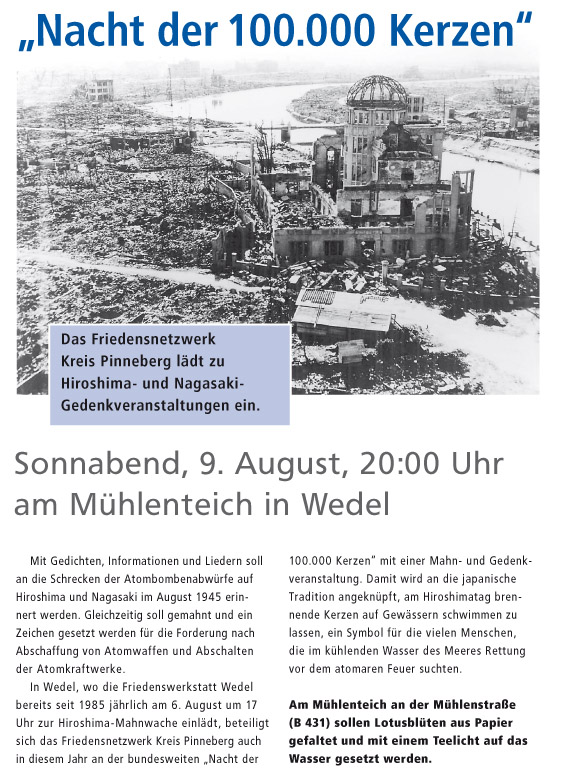 „Nacht der 100.000 Kerzen“

Das Friedensnetzwerk Kreis Pinneberg lädt zu Hiroshima- und Nagasaki-Gedenkveranstaltungen ein.

Sonnabend, 9. August, 20:00 Uhr am Mühlenteich in Wedel

Mit Gedichten, Informationen und Liedern soll an die Schrecken der Atombombenabwürfe auf Hiroshima und Nagasaki im August 1945 erinnert werden. Gleichzeitig soll gemahnt und ein Zeichen gesetzt werden für die Forderung nach Abschaffung von Atomwaffen und Abschalten der Atomkraftwerke.

In Wedel, wo die Friedenswerkstatt Wedel bereits seit 1985 jährlich am 6. August um 17 Uhr zur Hiroshima-Mahnwache einlädt, beteiligt sich das Friedensnetzwerk Kreis Pinneberg auch in diesem Jahr an der bundesweiten „Nacht der 100.000 Kerzen“ mit einer Mahn- und Gedenkveranstaltung. Damit wird an die japanische Tradition angeknüpft, am Hiroshimatag brennende Kerzen auf Gewässern schwimmen zu lassen, ein Symbol für die vielen Menschen, die im kühlenden Wasser des Meeres Rettung vor dem atomaren Feuer suchten.

Am Mühlenteich an der Mühlenstraße (B 431) sollen Lotusblüten aus Papier gefaltet und mit einem Teelicht auf das Wasser gesetzt werden.